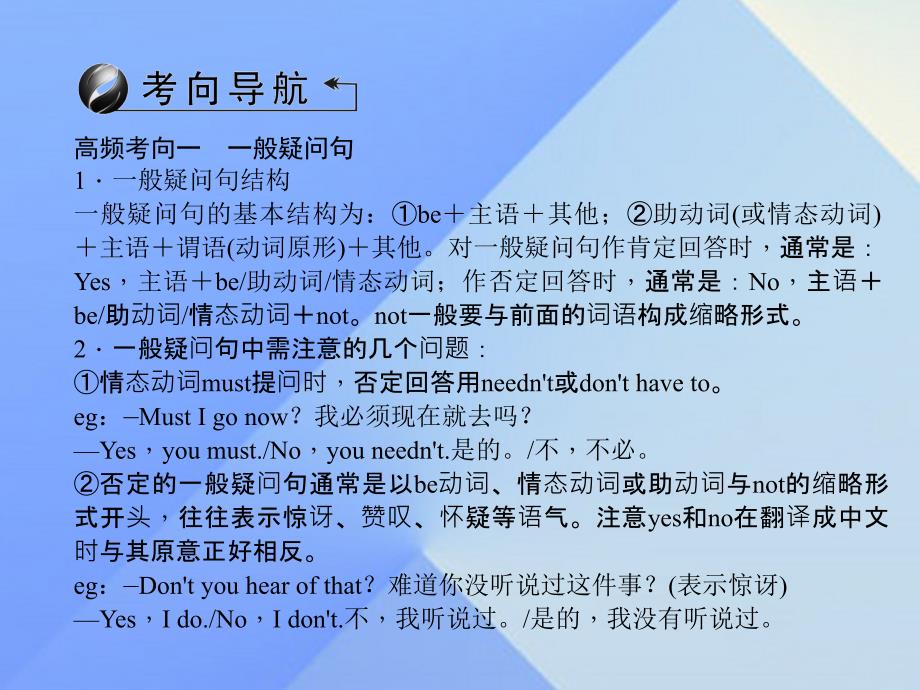 考向导航

高频考向一　一般疑问句
1．一般疑问句结构
一般疑问句的基本结构为：①be＋主语＋其他；②助动词(或情态动词)＋主语＋谓语(动词原形)＋其他。对一般疑问句作肯定回答时，通常是：Yes，主语＋be/助动词/情态动词；作否定回答时，通常是：No，主语＋be/助动词/情态动词＋not。not一般要与前面的词语构成缩略形式。
2．一般疑问句中需注意的几个问题：
①情态动词must提问时，否定回答用needn't或don't have to。
eg：–Must I go now？我必须现在就去吗？
—Yes，you must./No，you needn't.是的。/不，不必。
②否定的一般疑问句通常是以be动词、情态动词或助动词与not的缩略形式开头，往往表示惊讶、赞叹、怀疑等语气。注意yes和no在翻译成中文时与其原意正好相反。
eg：–Don't you hear of that？难道你没听说过这件事？(表示惊讶)
—Yes，I do./No，I don't.不，我听说过。/是的，我没有听说过。